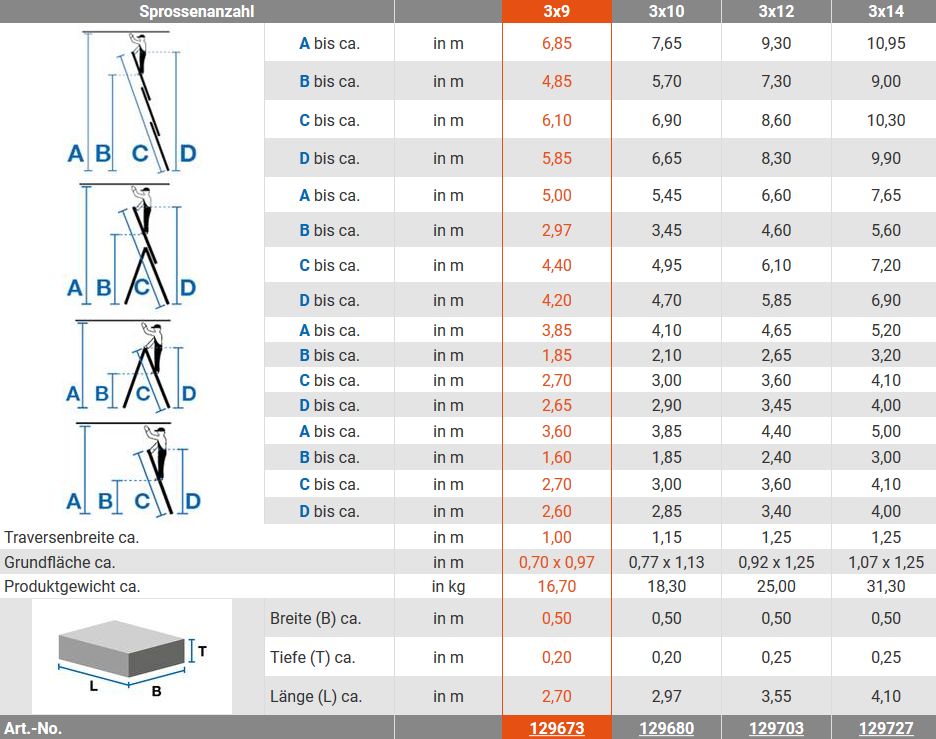 | Sprossenanzahl | | | 3x9 | 3x10 | 3x12 | 3x14 |
|---|---|---|---|---|---|---|
| A B C D | A bis ca. | in m | 6,85 | 7,65 | 9,30 | 10,95 |
| | B bis ca. | in m | 4,85 | 5,70 | 7,30 | 9,00 |
| | C bis ca. | in m | 6,10 | 6,90 | 8,60 | 10,30 |
| | D bis ca. | in m | 5,85 | 6,65 | 8,30 | 9,90 |
| A B C D | A bis ca. | in m | 5,00 | 5,45 | 6,60 | 7,65 |
| | B bis ca. | in m | 2,97 | 3,45 | 4,60 | 5,60 |
| | C bis ca. | in m | 4,40 | 4,95 | 6,10 | 7,20 |
| | D bis ca. | in m | 4,20 | 4,70 | 5,85 | 6,90 |
| A B C D | A bis ca. | in m | 3,85 | 4,10 | 4,65 | 5,20 |
| | B bis ca. | in m | 1,85 | 2,10 | 2,65 | 3,20 |
| | C bis ca. | in m | 2,70 | 3,00 | 3,60 | 4,10 |
| | D bis ca. | in m | 2,65 | 2,90 | 3,45 | 4,00 |
| A B C D | A bis ca. | in m | 3,60 | 3,85 | 4,40 | 5,00 |
| | B bis ca. | in m | 1,60 | 1,85 | 2,40 | 3,00 |
| | C bis ca. | in m | 2,70 | 3,00 | 3,60 | 4,10 |
| | D bis ca. | in m | 2,60 | 2,85 | 3,40 | 4,00 |
| Traversenbreite ca. | | in m | 1,00 | 1,15 | 1,25 | 1,25 |
| Grundfläche ca. | | in m | 0,70 x 0,97 | 0,77 x 1,13 | 0,92 x 1,25 | 1,07 x 1,25 |
| Produktgewicht ca. | | in kg | 16,70 | 18,30 | 25,00 | 31,30 |
| T L B | Breite (B) ca. | in m | 0,50 | 0,50 | 0,50 | 0,50 |
| | Tiefe (T) ca. | in m | 0,20 | 0,20 | 0,25 | 0,25 |
| | Länge (L) ca. | in m | 2,70 | 2,97 | 3,55 | 4,10 |
| Art.-No. | | | 129673 | 129680 | 129703 | 129727 |